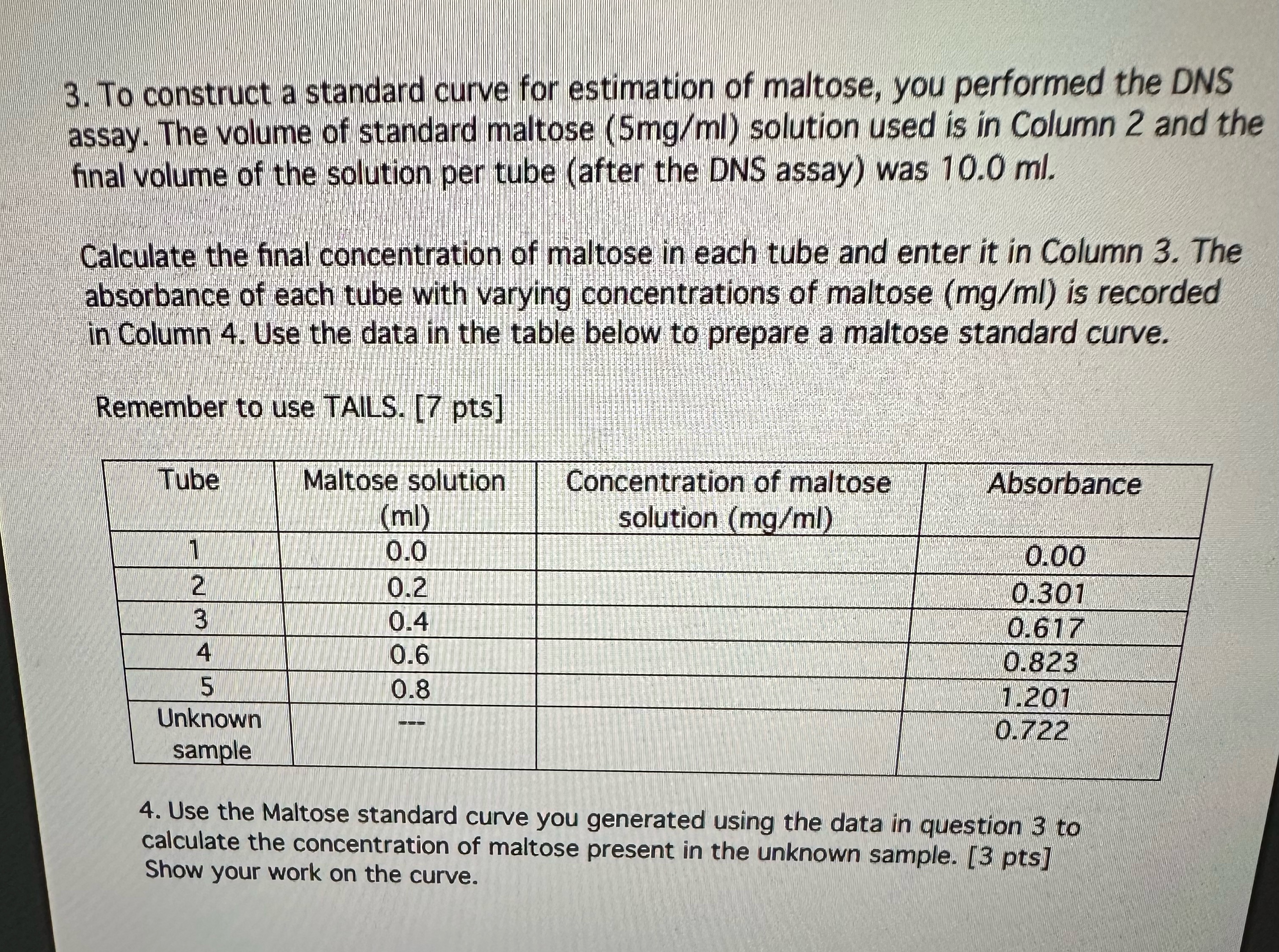 3. To construct a standard curve for estimation of maltose, you performed the DNS assay. The volume of standard maltose (5mg/ml) solution used is in Column 2 and the final volume of the solution per tube (after the DNS assay) was 10.0 ml.

Calculate the final concentration of maltose in each tube and enter it in Column 3. The absorbance of each tube with varying concentrations of maltose (mg/ml) is recorded in Column 4. Use the data in the table below to prepare a maltose standard curve.

Remember to use TAILS. [7 pts]

| Tube | Maltose solution (ml) | Concentration of maltose solution (mg/ml) | Absorbance |
|---|---|---|---|
| 1 | 0.0 | | 0.00 |
| 2 | 0.2 | | 0.301 |
| 3 | 0.4 | | 0.617 |
| 4 | 0.6 | | 0.823 |
| 5 | 0.8 | | 1.201 |
| Unknown sample | --- | | 0.722 |

4. Use the Maltose standard curve you generated using the data in question 3 to calculate the concentration of maltose present in the unknown sample. [3 pts] Show your work on the curve.